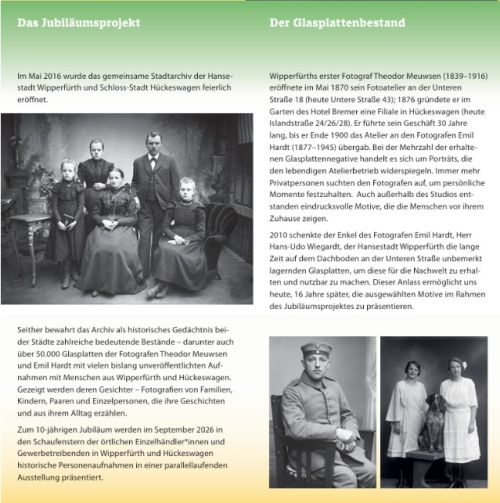 Das Jubiläumsprojekt

Im Mai 2016 wurde das gemeinsame Stadtarchiv der Hansestadt Wipperfürth und Schloss-Stadt Hückeswagen feierlich eröffnet.

Seither bewahrt das Archiv als historisches Gedächtnis beider Städte zahlreiche bedeutende Bestände – darunter auch über 50.000 Glasplatten der Fotografen Theodor Meuwsen und Emil Hardt mit vielen bislang unveröffentlichten Aufnahmen mit Menschen aus Wipperfürth und Hückeswagen. Gezeigt werden deren Gesichter – Fotografien von Familien, Kindern, Paaren und Einzelpersonen, die ihre Geschichten und aus ihrem Alltag erzählen.

Zum 10-jährigen Jubiläum werden im September 2026 in den Schaufenstern der örtlichen Einzelhändler*innen und Gewerbetreibenden in Wipperfürth und Hückeswagen historische Personenaufnahmen in einer parallellaufenden Ausstellung präsentiert.

Der Glasplattenbestand

Wipperfürths erster Fotograf Theodor Meuwsen (1839–1916) eröffnete im Mai 1870 sein Fotoatelier an der Unteren Straße 18 (heute Untere Straße 43); 1876 gründete er im Garten des Hotel Bremer eine Filiale in Hückeswagen (heute Islandstraße 24/26/28). Er führte sein Geschäft 30 Jahre lang, bis er Ende 1900 das Atelier an den Fotografen Emil Hardt (1877–1945) übergab. Bei der Mehrzahl der erhaltenen Glasplattennegative handelt es sich um Porträts, die den lebendigen Atelierbetrieb widerspiegeln. Immer mehr Privatpersonen suchten den Fotografen auf, um persönliche Momente festzuhalten. Auch außerhalb des Studios entstanden eindrucksvolle Motive, die die Menschen vor ihrem Zuhause zeigen.

2010 schenkte der Enkel des Fotografen Emil Hardt, Herr Hans-Udo Wiegardt, der Hansestadt Wipperfürth die lange Zeit auf dem Dachboden an der Unteren Straße unbemerkt lagernden Glasplatten, um diese für die Nachwelt zu erhalten und nutzbar zu machen. Dieser Anlass ermöglicht uns heute, 16 Jahre später, die ausgewählten Motive im Rahmen des Jubiläumsprojektes zu präsentieren.